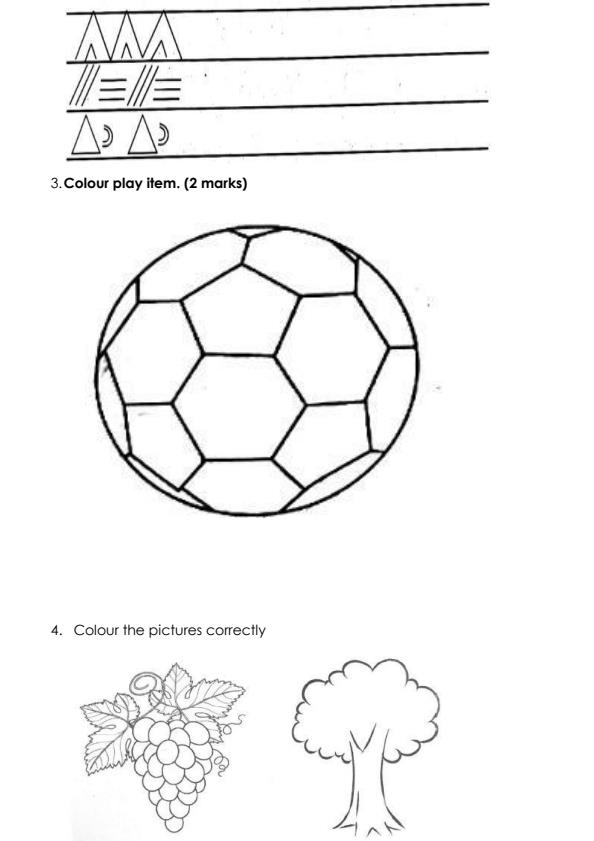 3. Colour play item. (2 marks)

4. Colour the pictures correctly